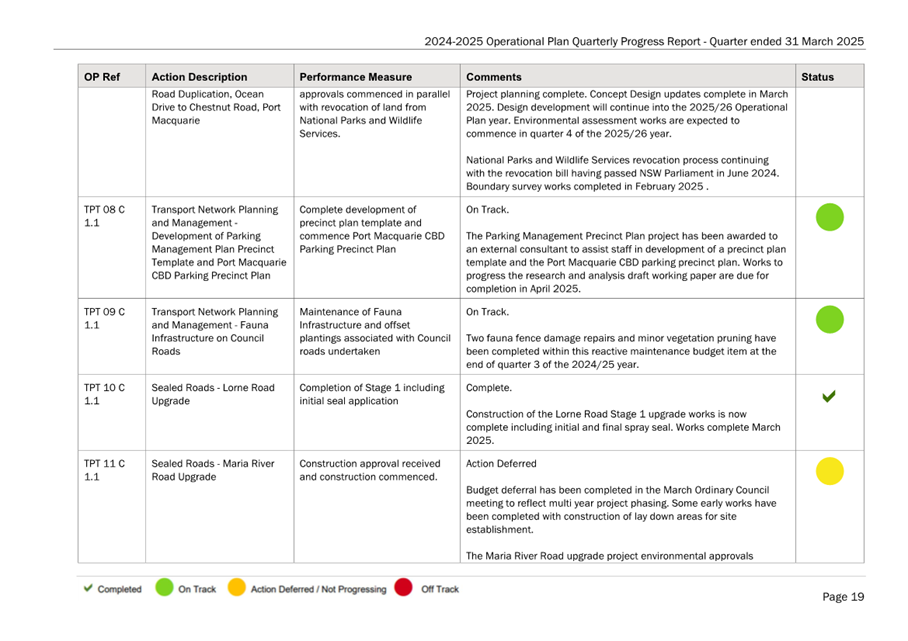 2024-2025 Operational Plan Quarterly Progress Report - Quarter ended 31 March 2025

| OP Ref | Action Description | Performance Measure | Comments | Status |
|---|---|---|---|---|
| | Road Duplication, Ocean Drive to Chestnut Road, Port Macquarie | approvals commenced in parallel with revocation of land from National Parks and Wildlife Services. | Project planning complete. Concept Design updates complete in March 2025. Design development will continue into the 2025/26 Operational Plan year. Environmental assessment works are expected to commence in quarter 4 of the 2025/26 year. National Parks and Wildlife Services revocation process continuing with the revocation bill having passed NSW Parliament in June 2024. Boundary survey works completed in February 2025 . | |
| TPT 08 C 1.1 | Transport Network Planning and Management - Development of Parking Management Plan Precinct Template and Port Macquarie CBD Parking Precinct Plan | Complete development of precinct plan template and commence Port Macquarie CBD Parking Precinct Plan | On Track. The Parking Management Precinct Plan project has been awarded to an external consultant to assist staff in development of a precinct plan template and the Port Macquarie CBD parking precinct plan. Works to progress the research and analysis draft working paper are due for completion in April 2025. | |
| TPT 09 C 1.1 | Transport Network Planning and Management - Fauna Infrastructure on Council Roads | Maintenance of Fauna Infrastructure and offset plantings associated with Council roads undertaken | On Track. Two fauna fence damage repairs and minor vegetation pruning have been completed within this reactive maintenance budget item at the end of quarter 3 of the 2024/25 year. | |
| TPT 10 C 1.1 | Sealed Roads - Lorne Road Upgrade | Completion of Stage 1 including initial seal application | Complete. Construction of the Lorne Road Stage 1 upgrade works is now complete including initial and final spray seal. Works complete March 2025. | |
| TPT 11 C 1.1 | Sealed Roads - Maria River Road Upgrade | Construction approval received and construction commenced. | Action Deferred Budget deferral has been completed in the March Ordinary Council meeting to reflect multi year project phasing. Some early works have been completed with construction of lay down areas for site establishment. The Maria River Road upgrade project environmental approvals | |

Completed On Track Action Deferred / Not Progressing Off Track

Page 19